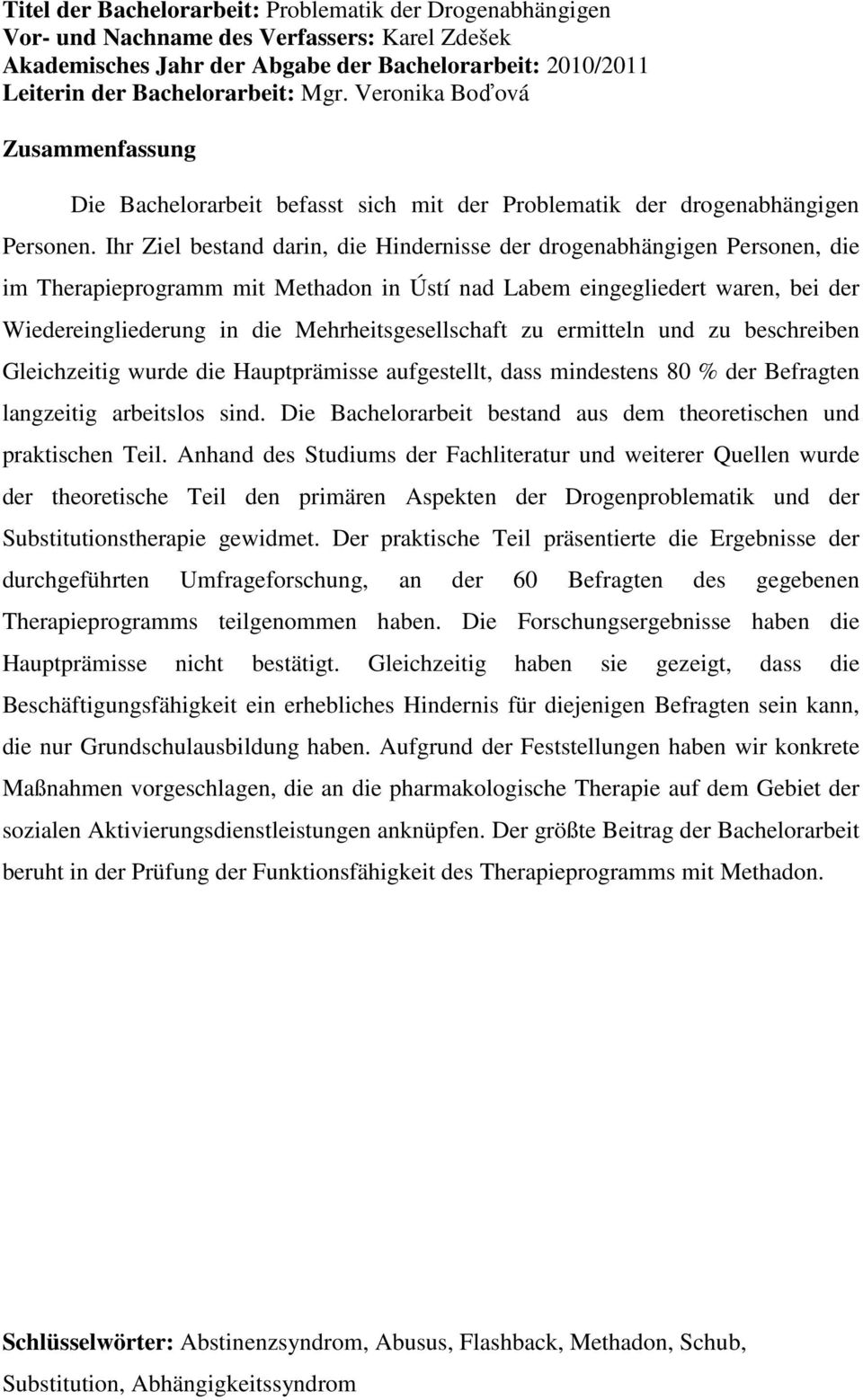 Titel der Bachelorarbeit: Problematik der Drogenabhängigen
Vor- und Nachname des Verfassers: Karel Zdešek
Akademisches Jahr der Abgabe der Bachelorarbeit: 2010/2011
Leiterin der Bachelorarbeit: Mgr. Veronika Boďová

Zusammenfassung

Die Bachelorarbeit befasst sich mit der Problematik der drogenabhängigen Personen. Ihr Ziel bestand darin, die Hindernisse der drogenabhängigen Personen, die im Therapieprogramm mit Methadon in Ústí nad Labem eingegliedert waren, bei der Wiedereingliederung in die Mehrheitsgesellschaft zu ermitteln und zu beschreiben Gleichzeitig wurde die Hauptprämisse aufgestellt, dass mindestens 80 % der Befragten langzeitig arbeitslos sind. Die Bachelorarbeit bestand aus dem theoretischen und praktischen Teil. Anhand des Studiums der Fachliteratur und weiterer Quellen wurde der theoretische Teil den primären Aspekten der Drogenproblematik und der Substitutionstherapie gewidmet. Der praktische Teil präsentierte die Ergebnisse der durchgeführten Umfrageforschung, an der 60 Befragten des gegebenen Therapieprogramms teilgenommen haben. Die Forschungsergebnisse haben die Hauptprämisse nicht bestätigt. Gleichzeitig haben sie gezeigt, dass die Beschäftigungsfähigkeit ein erhebliches Hindernis für diejenigen Befragten sein kann, die nur Grundschulausbildung haben. Aufgrund der Feststellungen haben wir konkrete Maßnahmen vorgeschlagen, die an die pharmakologische Therapie auf dem Gebiet der sozialen Aktivierungsdienstleistungen anknüpfen. Der größte Beitrag der Bachelorarbeit beruht in der Prüfung der Funktionsfähigkeit des Therapieprogramms mit Methadon.

Schlüsselwörter: Abstinenzsyndrom, Abusus, Flashback, Methadon, Schub, Substitution, Abhängigkeitssyndrom